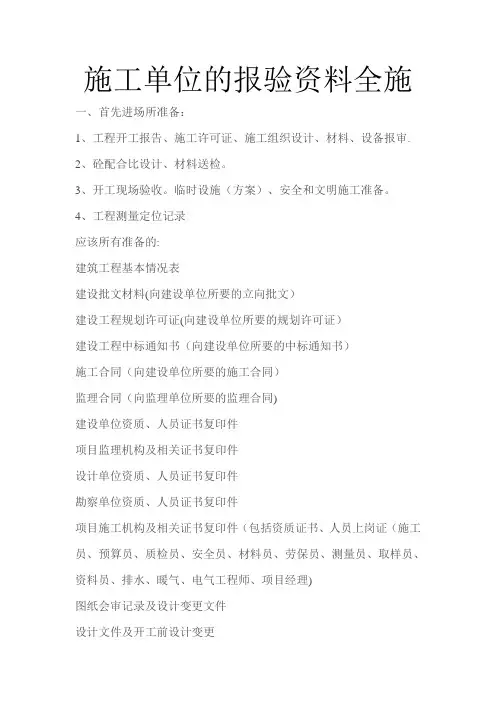 施工单位的报验资料全施

一、首先进场所准备：

1、工程开工报告、施工许可证、施工组织设计、材料、设备报审.

2、砼配合比设计、材料送检。

3、开工现场验收。临时设施（方案）、安全和文明施工准备。

4、工程测量定位记录

应该所有准备的:

建筑工程基本情况表

建设批文材料(向建设单位所要的立向批文)

建设工程规划许可证(向建设单位所要的规划许可证)

建设工程中标通知书（向建设单位所要的中标通知书）

施工合同（向建设单位所要的施工合同）

监理合同（向监理单位所要的监理合同)

建设单位资质、人员证书复印件

项目监理机构及相关证书复印件

设计单位资质、人员证书复印件

勘察单位资质、人员证书复印件

项目施工机构及相关证书复印件（包括资质证书、人员上岗证（施工员、预算员、质检员、安全员、材料员、劳保员、测量员、取样员、资料员、排水、暖气、电气工程师、项目经理)

图纸会审记录及设计变更文件

设计文件及开工前设计变更